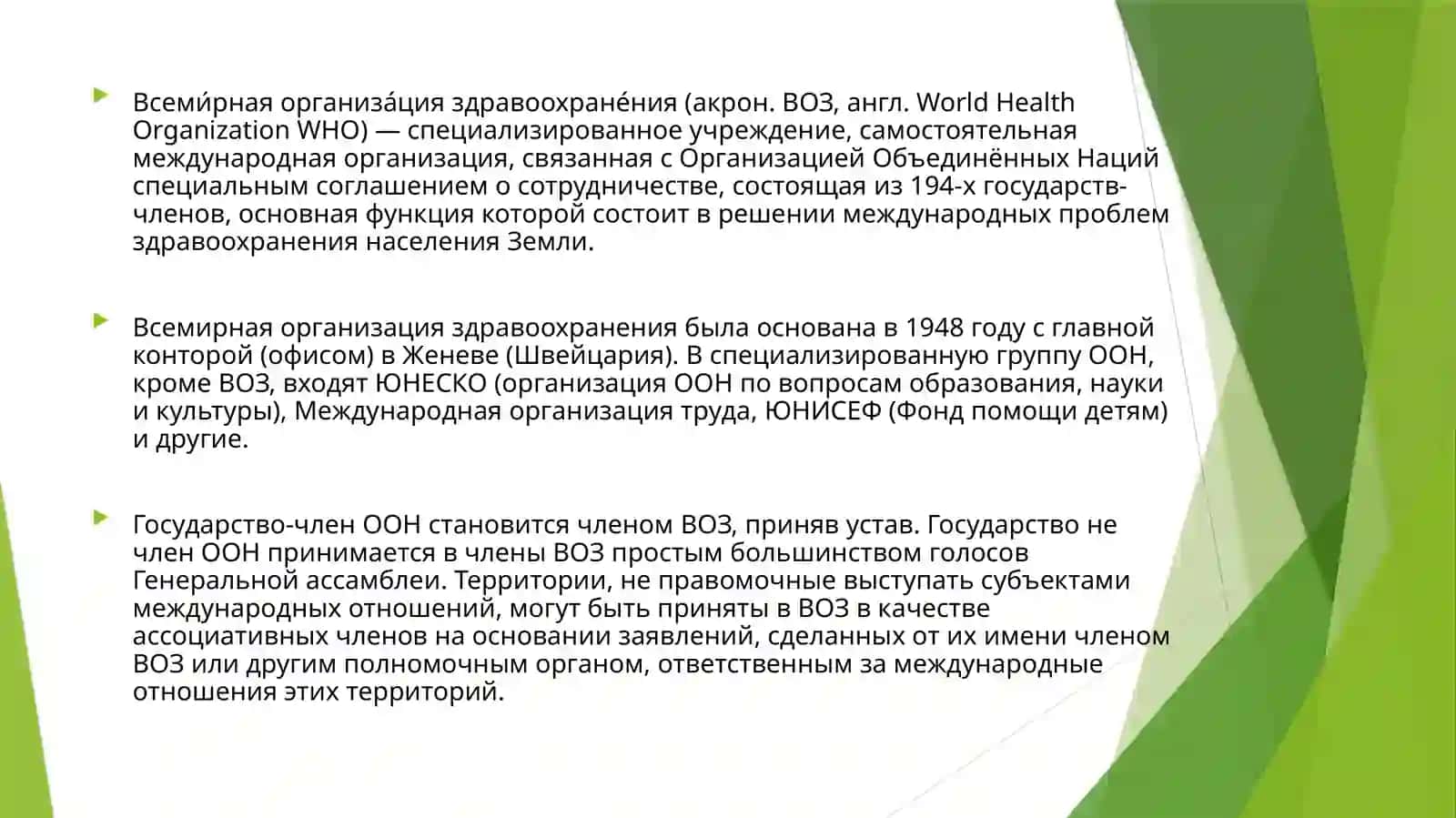 Всеми́рная организа́ция здравоохране́ния (акрон. ВОЗ, англ. World Health Organization WHO) — специализированное учреждение, самостоятельная международная организация, связанная с Организацией Объединённых Наций специальным соглашением о сотрудничестве, состоящая из 194-х государств-членов, основная функция которой состоит в решении международных проблем здравоохранения населения Земли.

Всемирная организация здравоохранения была основана в 1948 году с главной конторой (офисом) в Женеве (Швейцария). В специализированную группу ООН, кроме ВОЗ, входят ЮНЕСКО (организация ООН по вопросам образования, науки и культуры), Международная организация труда, ЮНИСЕФ (Фонд помощи детям) и другие.

Государство-член ООН становится членом ВОЗ, приняв устав. Государство не член ООН принимается в члены ВОЗ простым большинством голосов Генеральной ассамблеи. Территории, не правомочные выступать субъектами международных отношений, могут быть приняты в ВОЗ в качестве ассоциативных членов на основании заявлений, сделанных от их имени членом ВОЗ или другим полномочным органом, ответственным за международные отношения этих территорий.